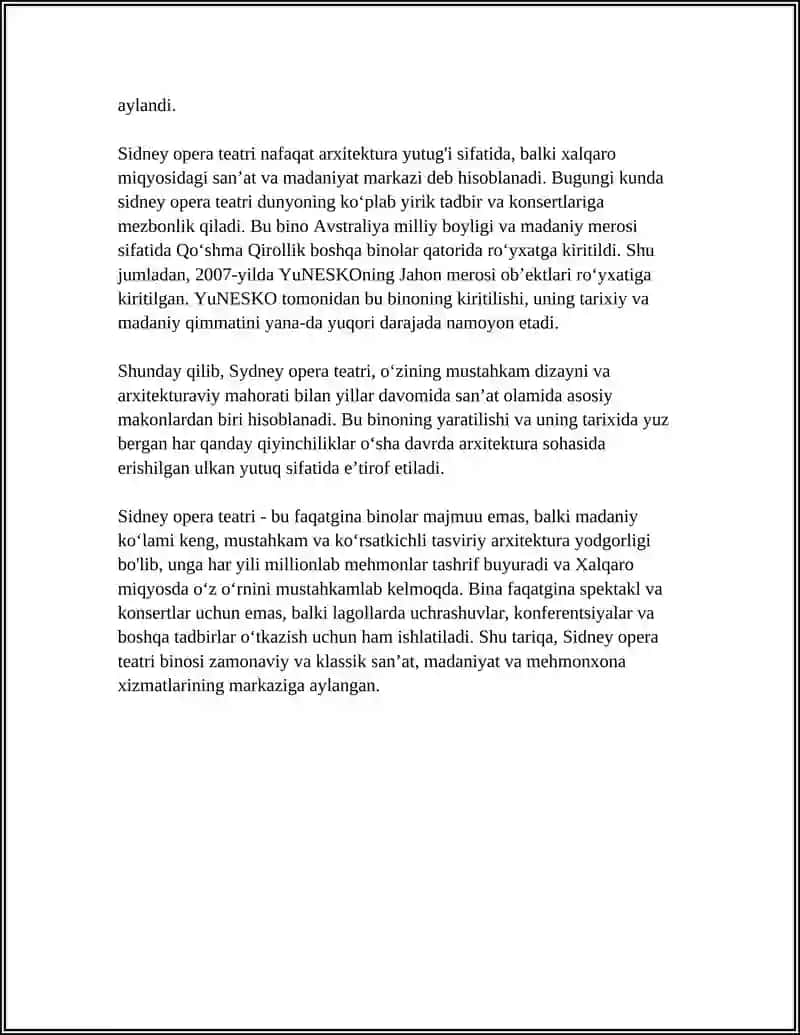 aylandi.

Sidney opera teatri nafaqat arxitektura yutug'i sifatida, balki xalqaro miqyosidagi san’at va madaniyat markazi deb hisoblanadi. Bugungi kunda sidney opera teatri dunyoning ko‘plab yirik tadbir va konsertlariga mezbonlik qiladi. Bu bino Avstraliya milliy boyligi va madaniy merosi sifatida Qo‘shma Qirollik boshqa binolar qatorida ro‘yxatga kiritildi. Shu jumladan, 2007-yilda YuNESKOning Jahon merosi ob’ektlari ro‘yxatiga kiritilgan. YuNESKO tomonidan bu binoning kiritilishi, uning tarixiy va madaniy qimmatini yana-da yuqori darajada namoyon etadi.

Shunday qilib, Sydney opera teatri, o‘zining mustahkam dizayni va arxitekturaviy mahorati bilan yillar davomida san’at olamida asosiy makonlardan biri hisoblanadi. Bu binoning yaratilishi va uning tarixida yuz bergan har qanday qiyinchiliklar o‘sha davrda arxitektura sohasida erishilgan ulkan yutuq sifatida e’tirof etiladi.

Sidney opera teatri - bu faqatgina binolar majmuu emas, balki madaniy ko‘lami keng, mustahkam va ko‘rsatkichli tasviriy arxitektura yodgorligi bo'lib, unga har yili millionlab mehmonlar tashrif buyuradi va Xalqaro miqyosda o‘z o‘rnini mustahkamlab kelmoqda. Bina faqatgina spektakl va konsertlar uchun emas, balki lagollarda uchrashuvlar, konferentsiyalar va boshqa tadbirlar o‘tkazish uchun ham ishlatiladi. Shu tariqa, Sidney opera teatri binosi zamonaviy va klassik san’at, madaniyat va mehmonxona xizmatlarining markaziga aylangan.